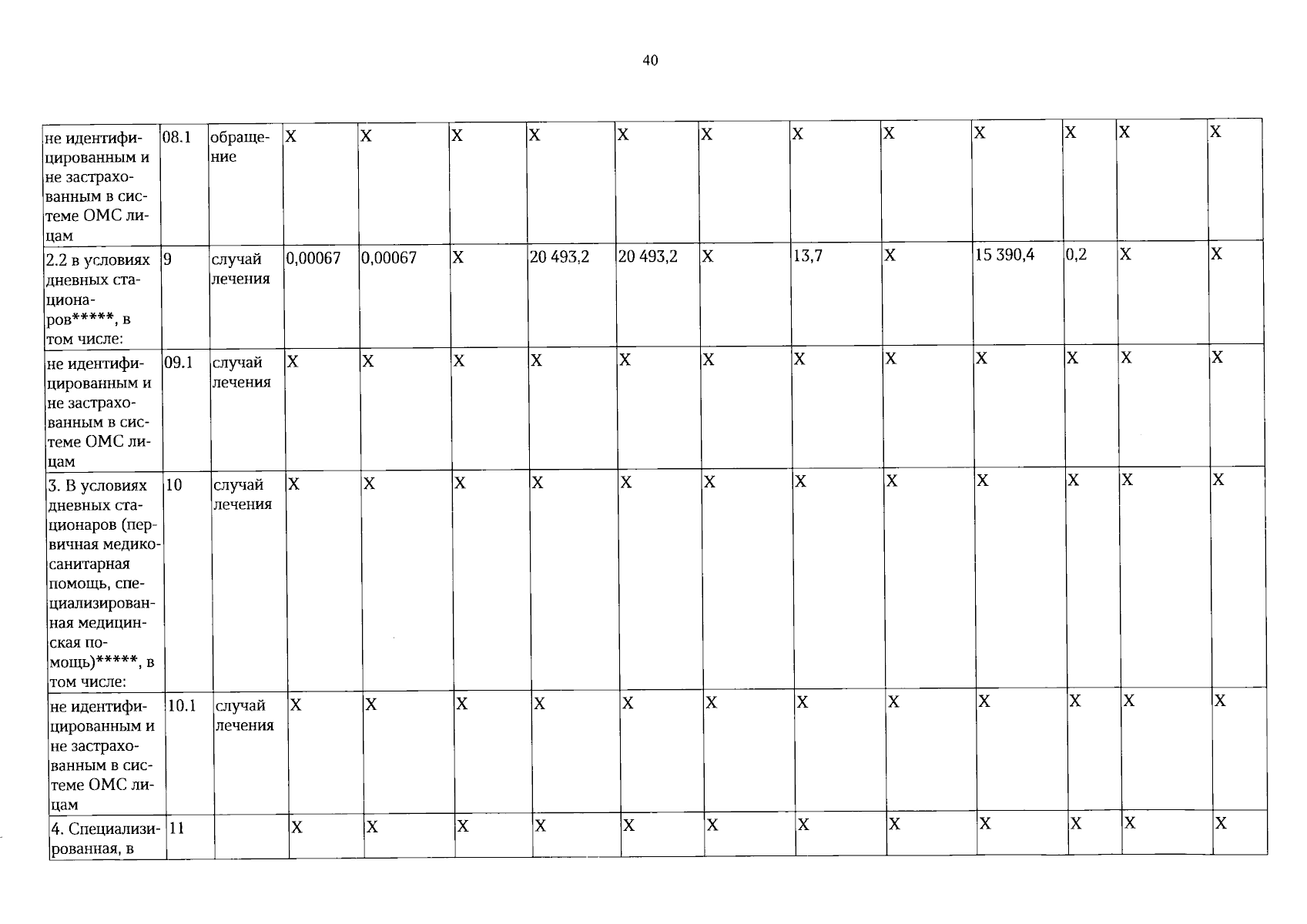 40

| не идентифицированным и не застрахованным в системе ОМС лицам | 08.1 | обращение | X | X | X | X | X | X | X | X | X | X | X | X |
|---|---|---|---|---|---|---|---|---|---|---|---|---|---|---|
| 2.2 в условиях дневных стационаров*****, в том числе: | 9 | случай лечения | 0,00067 | 0,00067 | X | 20 493,2 | 20 493,2 | X | 13,7 | X | 15 390,4 | 0,2 | X | X |
| не идентифицированным и не застрахованным в системе ОМС лицам | 09.1 | случай лечения | X | X | X | X | X | X | X | X | X | X | X | X |
| 3. В условиях дневных стационаров (первичная медико-санитарная помощь, специализированная медицинская помощь)*****, в том числе: | 10 | случай лечения | X | X | X | X | X | X | X | X | X | X | X | X |
| не идентифицированным и не застрахованным в системе ОМС лицам | 10.1 | случай лечения | X | X | X | X | X | X | X | X | X | X | X | X |
| 4. Специализированная, в | 11 | | X | X | X | X | X | X | X | X | X | X | X | X |